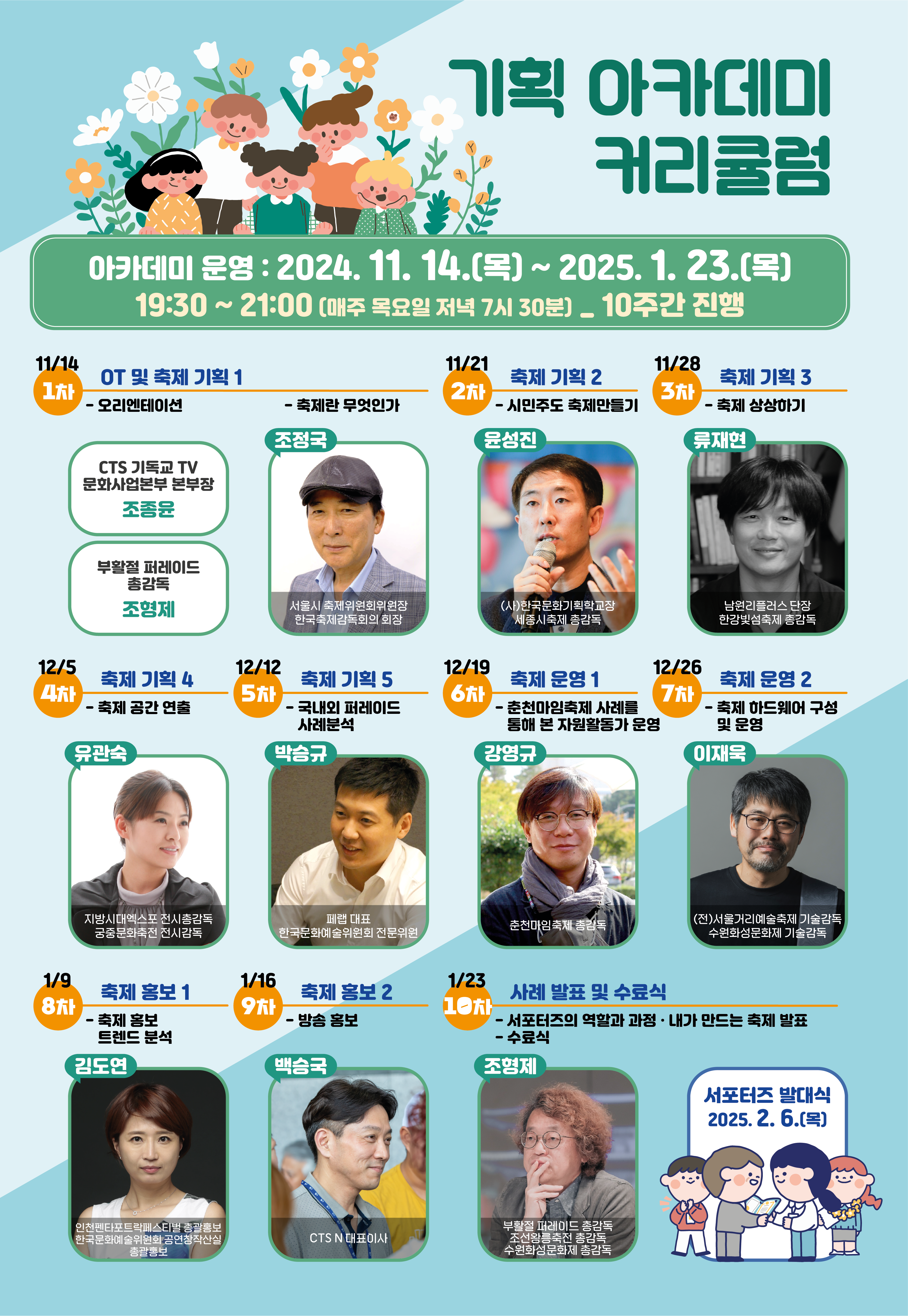 기획 아카데미 커리큘럼

아카데미 운영 : 2024. 11. 14.(목) ~ 2025. 1. 23.(목)
19:30 ~ 21:00 (매주 목요일 저녁 7시 30분) _ 10주간 진행

11/14
1차
OT 및 축제 기획 1
- 오리엔테이션
- 축제란 무엇인가

CTS 기독교 TV
문화사업본부 본부장
조종윤

부활절 퍼레이드
총감독
조형제

조정국
서울시 축제위원회위원장
한국축제감독회의 회장

11/21
2차
축제 기획 2
- 시민주도 축제만들기

윤성진
(사)한국문화기획학교장
세종시축제 총감독

11/28
3차
축제 기획 3
- 축제 상상하기

류재현
남원리플러스 단장
한강빛섬축제 총감독

12/5
4차
축제 기획 4
- 축제 공간 연출

유관숙
지방시대엑스포 전시총감독
궁중문화축전 전시감독

12/12
5차
축제 기획 5
- 국내외 퍼레이드 사례분석

박승규
페랩 대표
한국문화예술위원회 전문위원

12/19
6차
축제 운영 1
- 춘천마임축제 사례를 통해 본 자원활동가 운영

강영규
춘천마임축제 총감독

12/26
7차
축제 운영 2
- 축제 하드웨어 구성 및 운영

이재욱
(전)서울거리예술축제 기술감독
수원화성문화제 기술감독

1/9
8차
축제 홍보 1
- 축제 홍보 트렌드 분석

김도연
인천펜타포트락페스티벌 총괄홍보
한국문화예술위원회 공연창작산실 총괄홍보

1/16
9차
축제 홍보 2
- 방송 홍보

백승국
CTS N 대표이사

1/23
10차
사례 발표 및 수료식
- 서포터즈의 역할과 과정 · 내가 만드는 축제 발표
- 수료식

조형제
부활절 퍼레이드 총감독
조선왕릉축전 총감독
수원화성문화제 총감독

서포터즈 발대식
2025. 2. 6.(목)